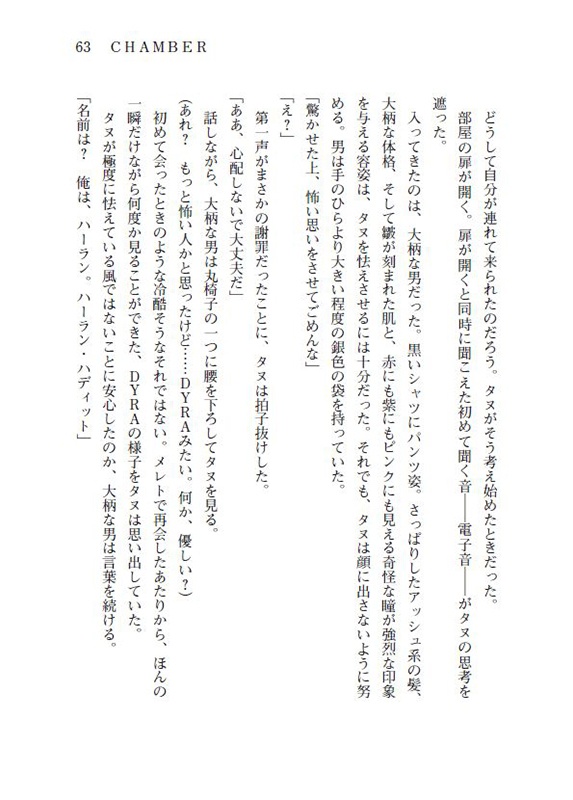 63　CHAMBER

どうして自分が連れて来られたのだろう。タヌがそう考え始めたときだった。

部屋の扉が開く。扉が開くと同時に聞こえた初めて聞く音——電子音——がタヌの思考を遮った。

入ってきたのは、大柄な男だった。黒いシャツにパンツ姿。さっぱりしたアッシュ系の髪、大柄な体格、そして皺が刻まれた肌と、赤にも紫にもピンクにも見える奇怪な瞳が強烈な印象を与える容姿は、タヌを怯えさせるには十分だった。それでも、タヌは顔に出さないように努める。男は手のひらより大きい程度の銀色の袋を持っていた。

「驚かせた上、怖い思いをさせてごめんな」

「え？」

第一声がまさかの謝罪だったことに、タヌは拍子抜けした。

「ああ、心配しないで大丈夫だ」

話しながら、大柄な男は丸椅子の一つに腰を下ろしてタヌを見る。

（あれ？　もっと怖い人かと思ったけど……DYRAみたい。何か、優しい？）

初めて会ったときのような冷酷そうなそれではない。メレトで再会したあたりから、ほんの一瞬だけながら何度か見ることができた、DYRAの様子をタヌは思い出していた。

タヌが極度に怯えている風ではないことに安心したのか、大柄な男は言葉を続ける。

「名前は？　俺は、ハーラン。ハーラン・ハディット」